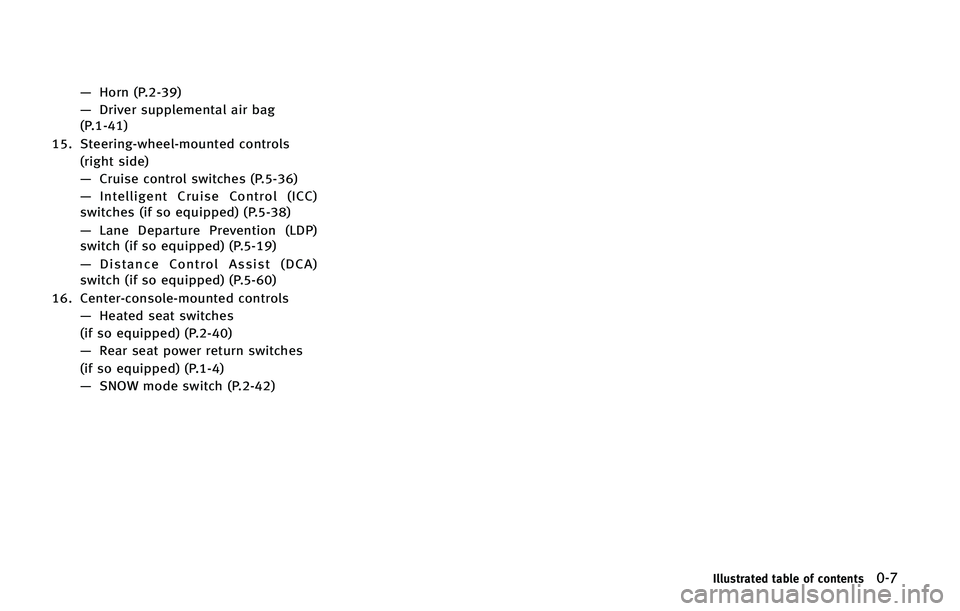 — Horn (P.2-39)

— Driver supplemental air bag (P.1-41)

15. Steering-wheel-mounted controls (right side)

— Cruise control switches (P.5-36)

— Intelligent Cruise Control (ICC) switches (if so equipped) (P.5-38)

— Lane Departure Prevention (LDP) switch (if so equipped) (P.5-19)

— Distance Control Assist (DCA) switch (if so equipped) (P.5-60)

16. Center-console-mounted controls

— Heated seat switches (if so equipped) (P.2-40)

— Rear seat power return switches (if so equipped) (P.1-4)

— SNOW mode switch (P.2-42)

Illustrated table of contents 0-7

carmanualsonline.info